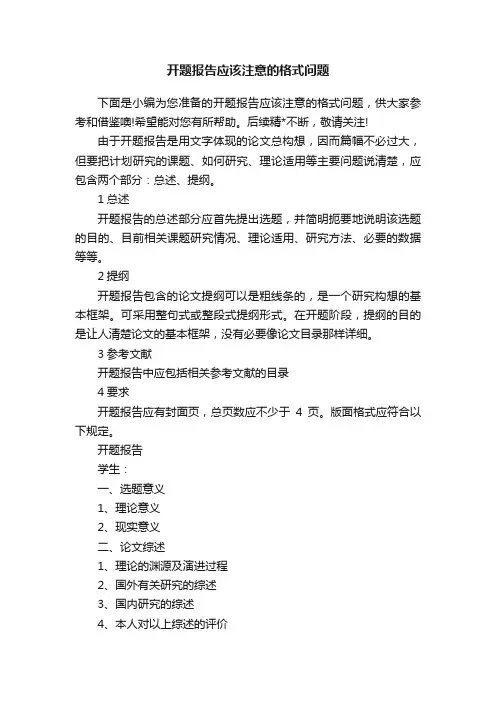 开题报告应该注意的格式问题

下面是小编为您准备的开题报告应该注意的格式问题，供大家参考和借鉴噢!希望能对您有所帮助。后续精*不断，敬请关注!

由于开题报告是用文字体现的论文总构想，因而篇幅不必过大，但要把计划研究的课题、如何研究、理论适用等主要问题说清楚，应包含两个部分：总述、提纲。

1 总述

开题报告的总述部分应首先提出选题，并简明扼要地说明该选题的目的、目前相关课题研究情况、理论适用、研究方法、必要的数据等等。

2 提纲

开题报告包含的论文提纲可以是粗线条的，是一个研究构想的基本框架。可采用整句式或整段式提纲形式。在开题阶段，提纲的目的是让人清楚论文的基本框架，没有必要像论文目录那样详细。

3 参考文献

开题报告中应包括相关参考文献的目录

4 要求

开题报告应有封面页，总页数应不少于 4 页。版面格式应符合以下规定。

开题报告

学生：

一、选题意义

1、理论意义

2、现实意义

二、论文综述

1、理论的渊源及演进过程

2、国外有关研究的综述

3、国内研究的综述

4、本人对以上综述的评价